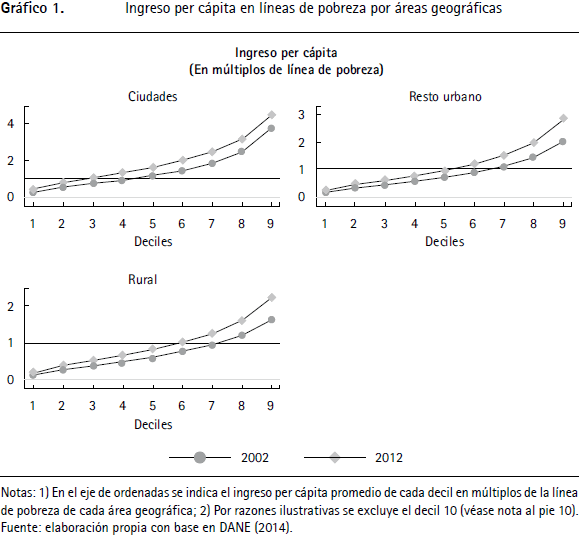 Gráfico 1. Ingreso per cápita en líneas de pobreza por áreas geográficas

Ingreso per cápita
(En múltiplos de línea de pobreza)

Ciudades

4
2
0

1 2 3 4 5 6 7 8 9
Deciles

Resto urbano

3
2
1
0

1 2 3 4 5 6 7 8 9
Deciles

Rural

2
1
0

1 2 3 4 5 6 7 8 9
Deciles

2002 2012

Notas: 1) En el eje de ordenadas se indica el ingreso per cápita promedio de cada decil en múltiplos de la línea de pobreza de cada área geográfica; 2) Por razones ilustrativas se excluye el decil 10 (véase nota al pie 10).
Fuente: elaboración propia con base en DANE (2014).